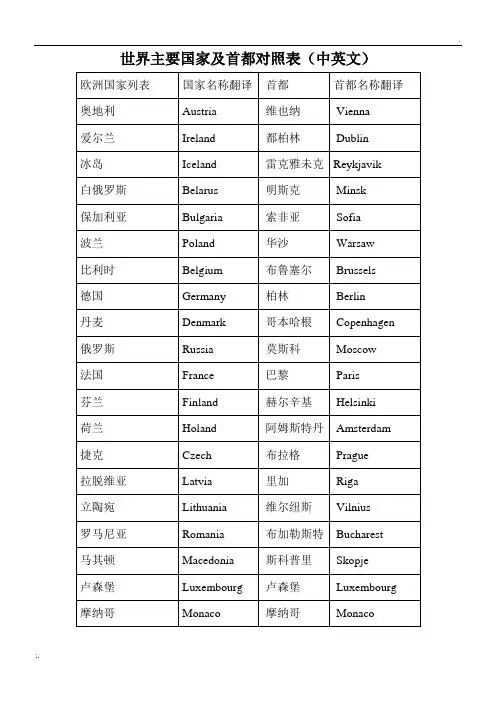 世界主要国家及首都对照表（中英文）

| 欧洲国家列表 | 国家名称翻译 | 首都 | 首都名称翻译 |
|---|---|---|---|
| 奥地利 | Austria | 维也纳 | Vienna |
| 爱尔兰 | Ireland | 都柏林 | Dublin |
| 冰岛 | Iceland | 雷克雅未克 | Reykjavik |
| 白俄罗斯 | Belarus | 明斯克 | Minsk |
| 保加利亚 | Bulgaria | 索非亚 | Sofia |
| 波兰 | Poland | 华沙 | Warsaw |
| 比利时 | Belgium | 布鲁塞尔 | Brussels |
| 德国 | Germany | 柏林 | Berlin |
| 丹麦 | Denmark | 哥本哈根 | Copenhagen |
| 俄罗斯 | Russia | 莫斯科 | Moscow |
| 法国 | France | 巴黎 | Paris |
| 芬兰 | Finland | 赫尔辛基 | Helsinki |
| 荷兰 | Holand | 阿姆斯特丹 | Amsterdam |
| 捷克 | Czech | 布拉格 | Prague |
| 拉脱维亚 | Latvia | 里加 | Riga |
| 立陶宛 | Lithuania | 维尔纽斯 | Vilnius |
| 罗马尼亚 | Romania | 布加勒斯特 | Bucharest |
| 马其顿 | Macedonia | 斯科普里 | Skopje |
| 卢森堡 | Luxembourg | 卢森堡 | Luxembourg |
| 摩纳哥 | Monaco | 摩纳哥 | Monaco |